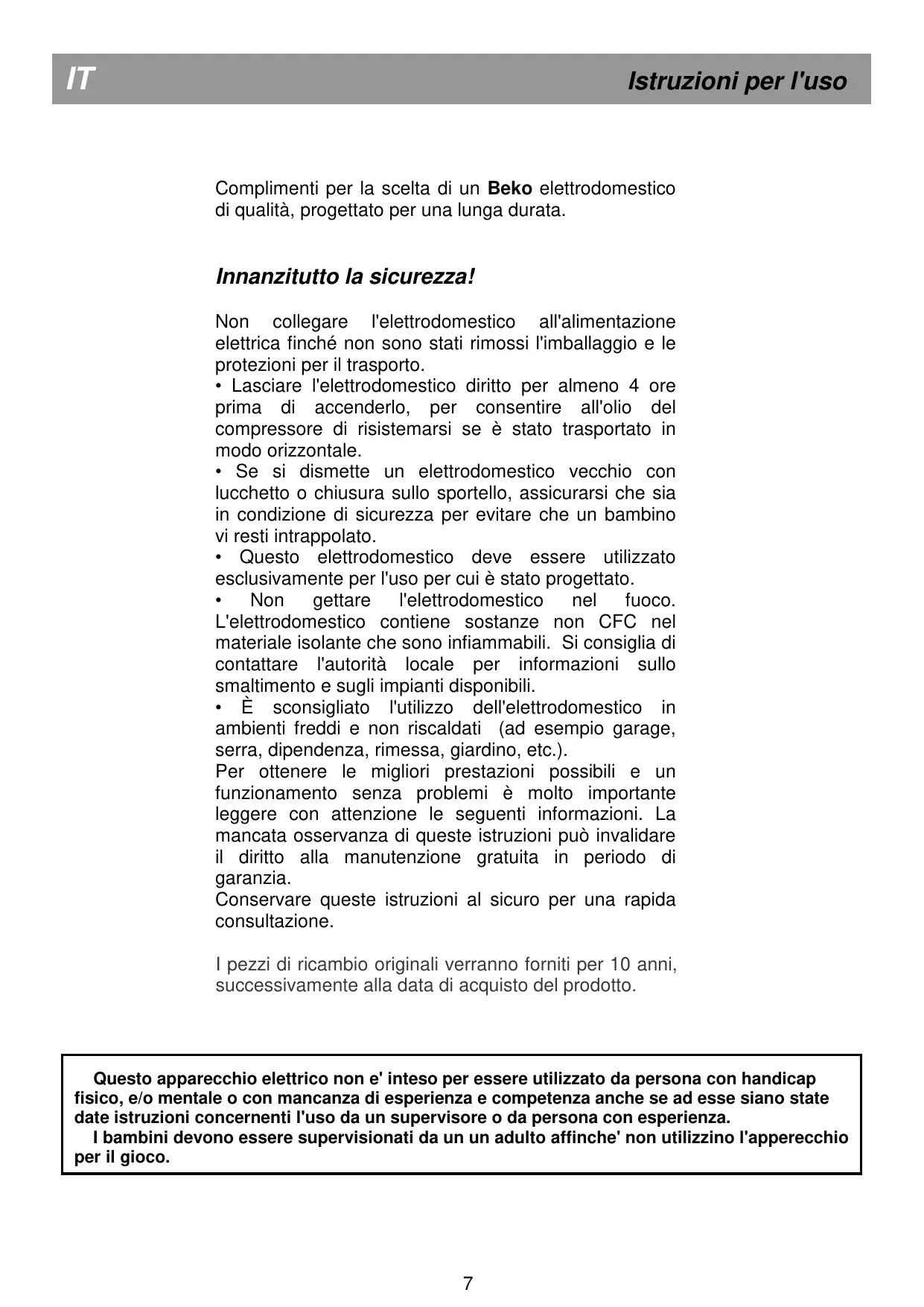 IT

Istruzioni per l'uso

Complimenti per la scelta di un Beko elettrodomestico di qualità, progettato per una lunga durata.

Innanzitutto la sicurezza!

Non collegare l'elettrodomestico all'alimentazione elettrica finché non sono stati rimossi l'imballaggio e le protezioni per il trasporto.
• Lasciare l'elettrodomestico diritto per almeno 4 ore prima di accenderlo, per consentire all'olio del compressore di risistemarsi se è stato trasportato in modo orizzontale.
• Se si dismette un elettrodomestico vecchio con lucchetto o chiusura sullo sportello, assicurarsi che sia in condizione di sicurezza per evitare che un bambino vi resti intrappolato.
• Questo elettrodomestico deve essere utilizzato esclusivamente per l'uso per cui è stato progettato.
• Non gettare l'elettrodomestico nel fuoco. L'elettrodomestico contiene sostanze non CFC nel materiale isolante che sono infiammabili. Si consiglia di contattare l'autorità locale per informazioni sullo smaltimento e sugli impianti disponibili.
• È sconsigliato l'utilizzo dell'elettrodomestico in ambienti freddi e non riscaldati (ad esempio garage, serra, dipendenza, rimessa, giardino, etc.).
Per ottenere le migliori prestazioni possibili e un funzionamento senza problemi è molto importante leggere con attenzione le seguenti informazioni. La mancata osservanza di queste istruzioni può invalidare il diritto alla manutenzione gratuita in periodo di garanzia.
Conservare queste istruzioni al sicuro per una rapida consultazione.

I pezzi di ricambio originali verranno forniti per 10 anni, successivamente alla data di acquisto del prodotto.

Questo apparecchio elettrico non e' inteso per essere utilizzato da persona con handicap fisico, e/o mentale o con mancanza di esperienza e competenza anche se ad esse siano state date istruzioni concernenti l'uso da un supervisore o da persona con esperienza.
I bambini devono essere supervisionati da un un adulto affinche' non utilizzino l'apperecchio per il gioco.

7